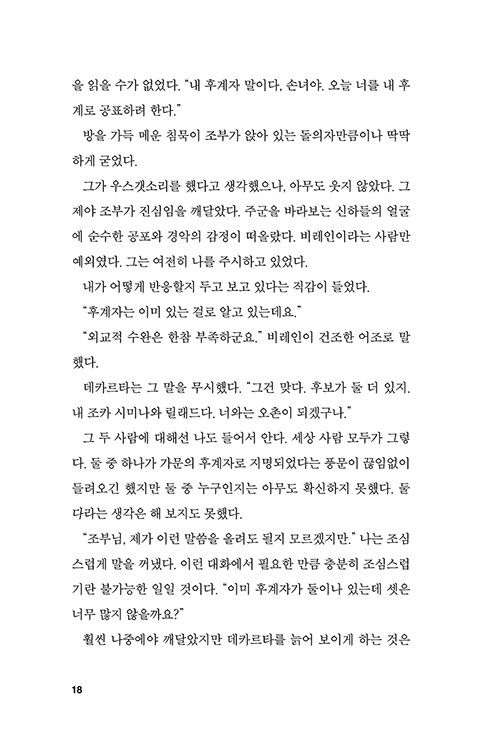 을 읽을 수가 없었다. "내 후계자 말이다, 손녀야. 오늘 너를 내 후계로 공표하려 한다."

방을 가득 메운 침묵이 조부가 앉아 있는 돌의자만큼이나 딱딱하게 굳었다.

그가 우스갯소리를 했다고 생각했으나, 아무도 웃지 않았다. 그제야 조부가 진심임을 깨달았다. 주군을 바라보는 신하들의 얼굴에 순수한 공포와 경악의 감정이 떠올랐다. 비레인이라는 사람만 예외였다. 그는 여전히 나를 주시하고 있었다.

내가 어떻게 반응할지 두고 보고 있다는 직감이 들었다.

"후계자는 이미 있는 걸로 알고 있는데요."

"외교적 수완은 한참 부족하군요." 비레인이 건조한 어조로 말했다.

데카르타는 그 말을 무시했다. "그건 맞다. 후보가 둘 더 있지. 내 조카 시미나와 릴래드다. 너와는 오촌이 되겠구나."

그 두 사람에 대해선 나도 들어서 안다. 세상 사람 모두가 그렇다. 둘 중 하나가 가문의 후계자로 지명되었다는 풍문이 끊임없이 들려오긴 했지만 둘 중 누구인지는 아무도 확신하지 못했다. 둘 다라는 생각은 해 보지도 못했다.

"조부님, 제가 이런 말씀을 올려도 될지 모르겠지만." 나는 조심스럽게 말을 꺼냈다. 이런 대화에서 필요한 만큼 충분히 조심스럽기란 불가능한 일일 것이다. "이미 후계자가 둘이나 있는데 셋은 너무 많지 않을까요?"

훨씬 나중에야 깨달았지만 데카르타를 늙어 보이게 하는 것은

18